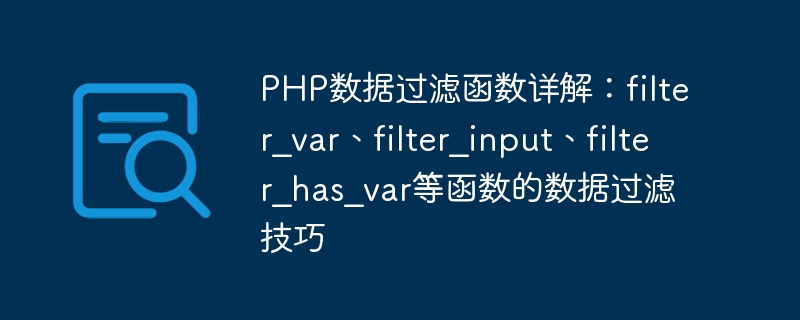 PHP数据过滤函数详解：filter_var、filter_input、filter_has_var等函数的数据过滤技巧